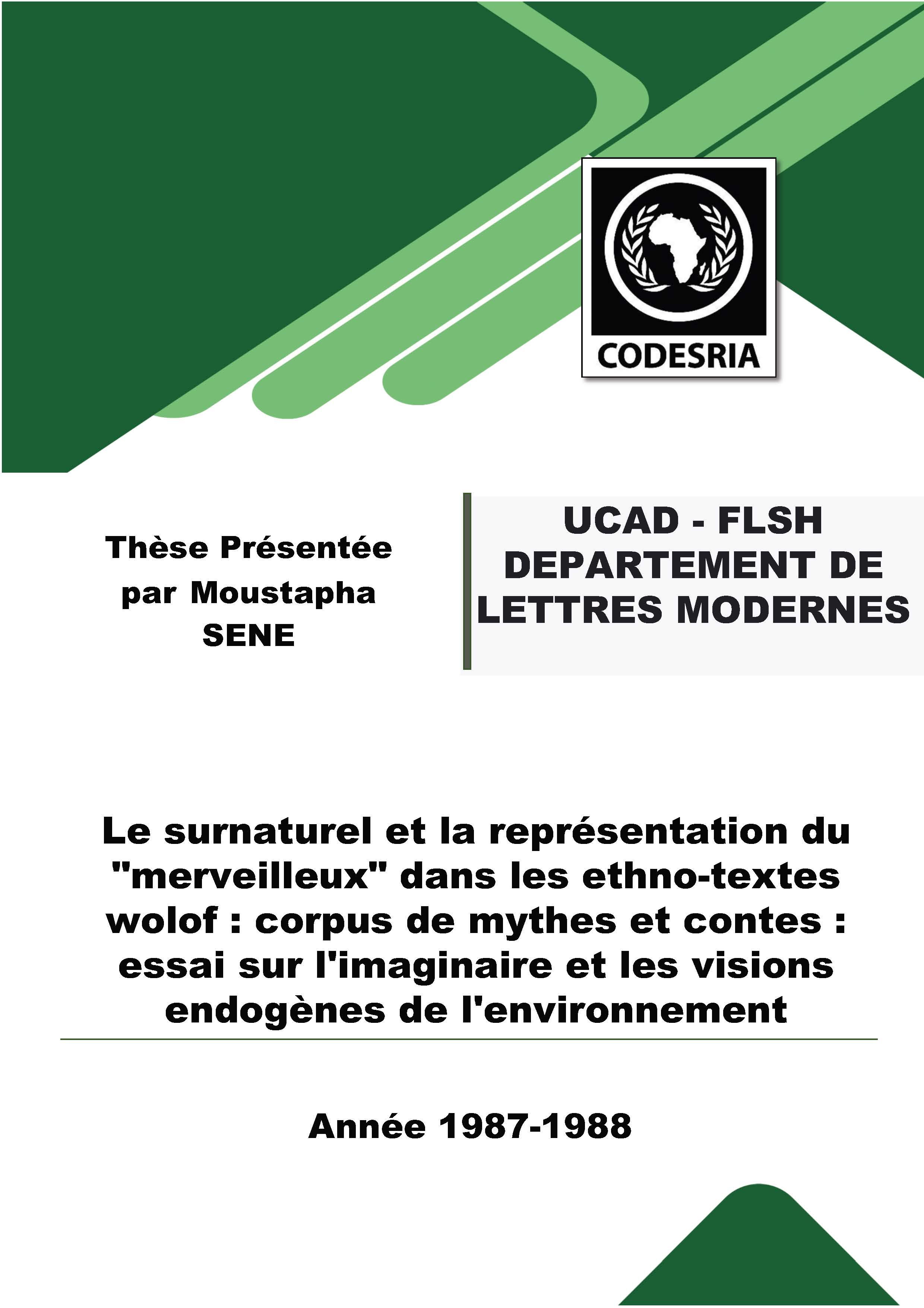 CODESRIA

Thèse Présentée par Moustapha SENE

UCAD - FLSH
DEPARTEMENT DE LETTRES MODERNES

Le surnaturel et la représentation du "merveilleux" dans les ethno-textes wolof : corpus de mythes et contes : essai sur l'imaginaire et les visions endogènes de l'environnement

Année 1987-1988